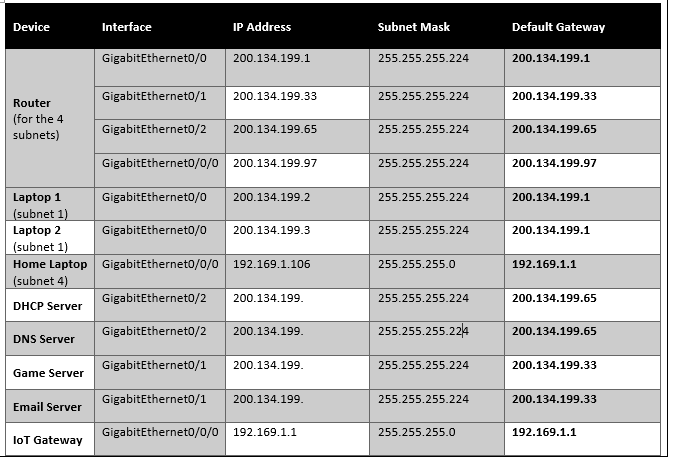 | Device | Interface | IP Address | Subnet Mask | Default Gateway |
|---|---|---|---|---|
| Router (for the 4 subnets) | GigabitEthernet0/0 | 200.134.199.1 | 255.255.255.224 | 200.134.199.1 |
| | GigabitEthernet0/1 | 200.134.199.33 | 255.255.255.224 | 200.134.199.33 |
| | GigabitEthernet0/2 | 200.134.199.65 | 255.255.255.224 | 200.134.199.65 |
| | GigabitEthernet0/0/0 | 200.134.199.97 | 255.255.255.224 | 200.134.199.97 |
| Laptop 1 (subnet 1) | GigabitEthernet0/0 | 200.134.199.2 | 255.255.255.224 | 200.134.199.1 |
| Laptop 2 (subnet 1) | GigabitEthernet0/0 | 200.134.199.3 | 255.255.255.224 | 200.134.199.1 |
| Home Laptop (subnet 4) | GigabitEthernet0/0/0 | 192.169.1.106 | 255.255.255.0 | 192.169.1.1 |
| DHCP Server | GigabitEthernet0/2 | 200.134.199. | 255.255.255.224 | 200.134.199.65 |
| DNS Server | GigabitEthernet0/2 | 200.134.199. | 255.255.255.224 | 200.134.199.65 |
| Game Server | GigabitEthernet0/1 | 200.134.199. | 255.255.255.224 | 200.134.199.33 |
| Email Server | GigabitEthernet0/1 | 200.134.199. | 255.255.255.224 | 200.134.199.33 |
| IoT Gateway | GigabitEthernet0/0/0 | 192.169.1.1 | 255.255.255.0 | 192.169.1.1 |